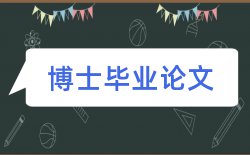 博士毕业论文